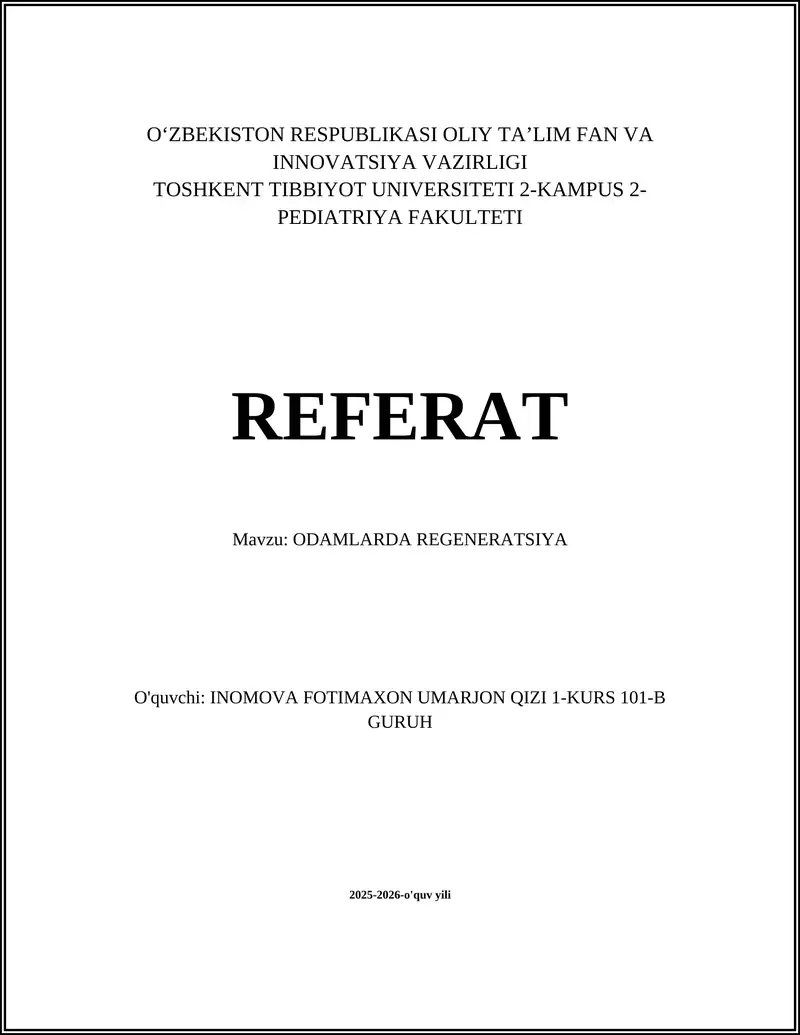 O‘ZBEKISTON RESPUBLIKASI OLIY TA’LIM FAN VA INNOVATSIYA VAZIRLIGI
TOSHKENT TIBBIYOT UNIVERSITETI 2-KAMPUS 2-PEDIATRIYA FAKULTETI

REFERAT

Mavzu: ODAMLARDA REGENERATSIYA

O'quvchi: INOMOVA FOTIMAXON UMARJON QIZI 1-KURS 101-B GURUH

2025-2026-o'quv yili